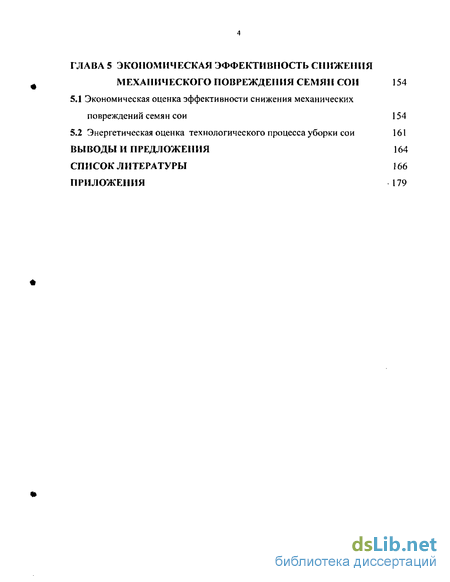 4

ГЛАВА 5 ЭКОНОМИЧЕСКАЯ ЭФФЕКТИВНОСТЬ СНИЖЕНИЯ МЕХАНИЧЕСКОГО ПОВРЕЖДЕНИЯ СЕМЯН СОИ 154

5.1 Экономическая оценка эффективности снижения механических повреждений семян сои 154

5.2 Энергетическая оценка технологического процесса уборки сои 161

ВЫВОДЫ И ПРЕДЛОЖЕНИЯ 164

СПИСОК ЛИТЕРАТУРЫ 166

ПРИЛОЖЕНИЯ 179

dsLib.net
библиотека диссертаций